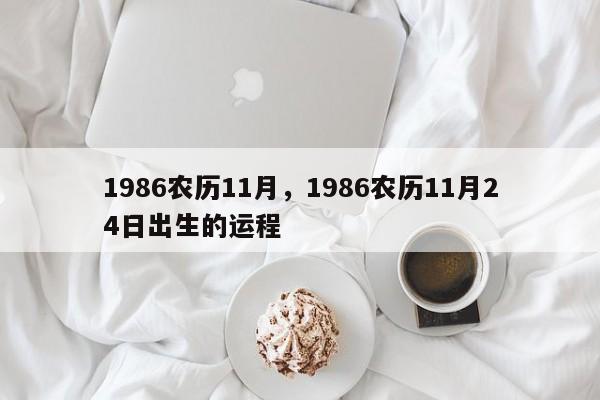 1986农历11月，1986农历11月24日出生的运程